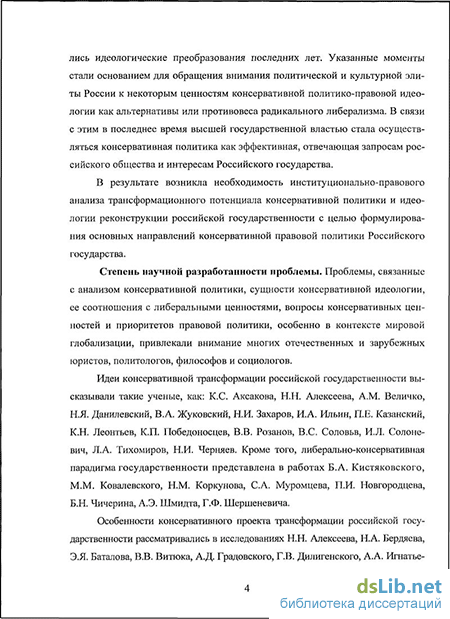 лись идеологические преобразования последних лет. Указанные моменты стали основанием для обращения внимания политической и культурной элиты России к некоторым ценностям консервативной политико-правовой идеологии как альтернативы или противовеса радикального либерализма. В связи с этим в последнее время высшей государственной властью стала осуществляться консервативная политика как эффективная, отвечающая запросам российского общества и интересам Российского государства.

В результате возникла необходимость институционально-правового анализа трансформационного потенциала консервативной политики и идеологии реконструкции российской государственности с целью формулирования основных направлений консервативной правовой политики Российского государства.

Степень научной разработанности проблемы. Проблемы, связанные с анализом консервативной политики, сущности консервативной идеологии, ее соотношения с либеральными ценностями, вопросы консервативных ценностей и приоритетов правовой политики, особенно в контексте мировой глобализации, привлекали внимание многих отечественных и зарубежных юристов, политологов, философов и социологов.

Идеи консервативной трансформации российской государственности высказывали такие ученые, как: К.С. Аксакова, Н.Н. Алексеева, А.М. Величко, Н.Я. Данилевский, В.А. Жуковский, Н.И. Захаров, И.А. Ильин, П.Е. Казанский, К.Н. Леонтьев, К.П. Победоносцев, В.В. Розанов, В.С. Соловьв, И.Л. Солоневич, Л.А. Тихомиров, Н.И. Черняев. Кроме того, либерально-консервативная парадигма государственности представлена в работах Б.А. Кистяковского, М.М. Ковалевского, Н.М. Коркунова, С.А. Муромцева, П.И. Новгородцева, Б.Н. Чичерина, А.Э. Шмидта, Г.Ф. Шершеневича.

Особенности консервативного проекта трансформации российской государственности рассматривались в исследованиях Н.Н. Алексеева, Н.А. Бердяева, Э.Я. Баталова, В.В. Витюка, А.Д. Градовского, Г.В. Дилигенского, А.А. Игнатье-

4

dsLib.net
библиотека диссертаций